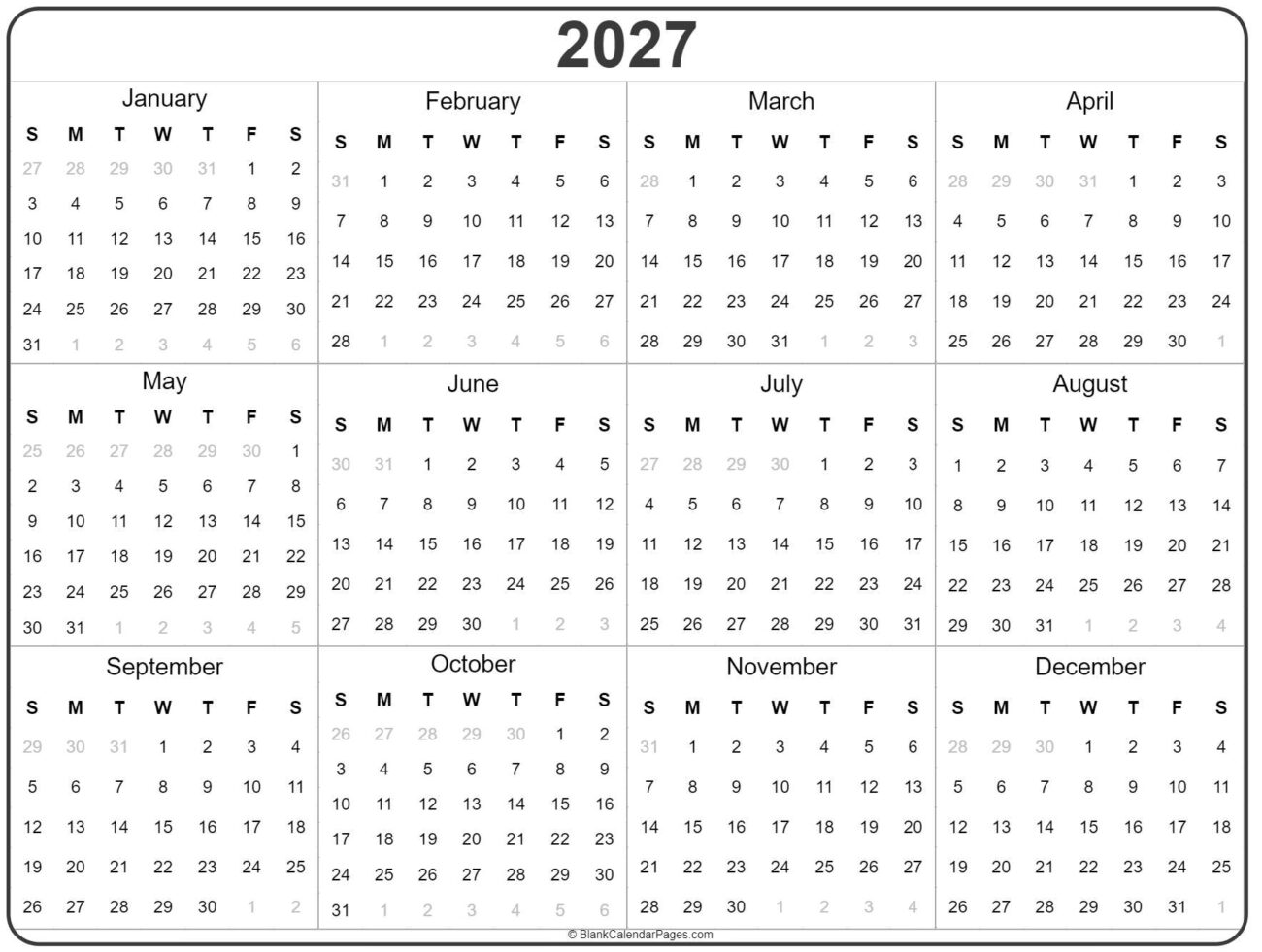 2027

January

| S | M | T | W | T | F | S |
|---|---|---|---|---|---|---|
| 27 | 28 | 29 | 30 | 31 | 1 | 2 |
| 3 | 4 | 5 | 6 | 7 | 8 | 9 |
| 10 | 11 | 12 | 13 | 14 | 15 | 16 |
| 17 | 18 | 19 | 20 | 21 | 22 | 23 |
| 24 | 25 | 26 | 27 | 28 | 29 | 30 |
| 31 | 1 | 2 | 3 | 4 | 5 | 6 |

February

| S | M | T | W | T | F | S |
|---|---|---|---|---|---|---|
| 31 | 1 | 2 | 3 | 4 | 5 | 6 |
| 7 | 8 | 9 | 10 | 11 | 12 | 13 |
| 14 | 15 | 16 | 17 | 18 | 19 | 20 |
| 21 | 22 | 23 | 24 | 25 | 26 | 27 |
| 28 | 1 | 2 | 3 | 4 | 5 | 6 |

March

| S | M | T | W | T | F | S |
|---|---|---|---|---|---|---|
| 28 | 1 | 2 | 3 | 4 | 5 | 6 |
| 7 | 8 | 9 | 10 | 11 | 12 | 13 |
| 14 | 15 | 16 | 17 | 18 | 19 | 20 |
| 21 | 22 | 23 | 24 | 25 | 26 | 27 |
| 28 | 29 | 30 | 31 | 1 | 2 | 3 |

April

| S | M | T | W | T | F | S |
|---|---|---|---|---|---|---|
| 28 | 29 | 30 | 31 | 1 | 2 | 3 |
| 4 | 5 | 6 | 7 | 8 | 9 | 10 |
| 11 | 12 | 13 | 14 | 15 | 16 | 17 |
| 18 | 19 | 20 | 21 | 22 | 23 | 24 |
| 25 | 26 | 27 | 28 | 29 | 30 | 1 |

May

| S | M | T | W | T | F | S |
|---|---|---|---|---|---|---|
| 25 | 26 | 27 | 28 | 29 | 30 | 1 |
| 2 | 3 | 4 | 5 | 6 | 7 | 8 |
| 9 | 10 | 11 | 12 | 13 | 14 | 15 |
| 16 | 17 | 18 | 19 | 20 | 21 | 22 |
| 23 | 24 | 25 | 26 | 27 | 28 | 29 |
| 30 | 31 | 1 | 2 | 3 | 4 | 5 |

June

| S | M | T | W | T | F | S |
|---|---|---|---|---|---|---|
| 30 | 31 | 1 | 2 | 3 | 4 | 5 |
| 6 | 7 | 8 | 9 | 10 | 11 | 12 |
| 13 | 14 | 15 | 16 | 17 | 18 | 19 |
| 20 | 21 | 22 | 23 | 24 | 25 | 26 |
| 27 | 28 | 29 | 30 | 1 | 2 | 3 |

July

| S | M | T | W | T | F | S |
|---|---|---|---|---|---|---|
| 27 | 28 | 29 | 30 | 1 | 2 | 3 |
| 4 | 5 | 6 | 7 | 8 | 9 | 10 |
| 11 | 12 | 13 | 14 | 15 | 16 | 17 |
| 18 | 19 | 20 | 21 | 22 | 23 | 24 |
| 25 | 26 | 27 | 28 | 29 | 30 | 31 |

August

| S | M | T | W | T | F | S |
|---|---|---|---|---|---|---|
| 1 | 2 | 3 | 4 | 5 | 6 | 7 |
| 8 | 9 | 10 | 11 | 12 | 13 | 14 |
| 15 | 16 | 17 | 18 | 19 | 20 | 21 |
| 22 | 23 | 24 | 25 | 26 | 27 | 28 |
| 29 | 30 | 31 | 1 | 2 | 3 | 4 |

September

| S | M | T | W | T | F | S |
|---|---|---|---|---|---|---|
| 29 | 30 | 31 | 1 | 2 | 3 | 4 |
| 5 | 6 | 7 | 8 | 9 | 10 | 11 |
| 12 | 13 | 14 | 15 | 16 | 17 | 18 |
| 19 | 20 | 21 | 22 | 23 | 24 | 25 |
| 26 | 27 | 28 | 29 | 30 | 1 | 2 |

October

| S | M | T | W | T | F | S |
|---|---|---|---|---|---|---|
| 26 | 27 | 28 | 29 | 30 | 1 | 2 |
| 3 | 4 | 5 | 6 | 7 | 8 | 9 |
| 10 | 11 | 12 | 13 | 14 | 15 | 16 |
| 17 | 18 | 19 | 20 | 21 | 22 | 23 |
| 24 | 25 | 26 | 27 | 28 | 29 | 30 |
| 31 | 1 | 2 | 3 | 4 | 5 | 6 |

November

| S | M | T | W | T | F | S |
|---|---|---|---|---|---|---|
| 31 | 1 | 2 | 3 | 4 | 5 | 6 |
| 7 | 8 | 9 | 10 | 11 | 12 | 13 |
| 14 | 15 | 16 | 17 | 18 | 19 | 20 |
| 21 | 22 | 23 | 24 | 25 | 26 | 27 |
| 28 | 29 | 30 | 1 | 2 | 3 | 4 |

December

| S | M | T | W | T | F | S |
|---|---|---|---|---|---|---|
| 28 | 29 | 30 | 1 | 2 | 3 | 4 |
| 5 | 6 | 7 | 8 | 9 | 10 | 11 |
| 12 | 13 | 14 | 15 | 16 | 17 | 18 |
| 19 | 20 | 21 | 22 | 23 | 24 | 25 |
| 26 | 27 | 28 | 29 | 30 | 31 | 1 |

© BlankCalendarPages.com